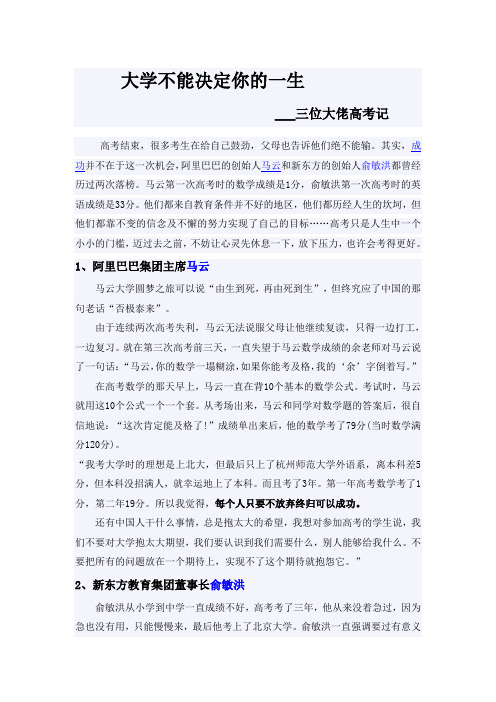 大学不能决定你的一生

___三位大佬高考记

高考结束，很多考生在给自己鼓劲，父母也告诉他们绝不能输。其实，成功并不在于这一次机会，阿里巴巴的创始人马云和新东方的创始人俞敏洪都曾经历过两次落榜。马云第一次高考时的数学成绩是1分，俞敏洪第一次高考时的英语成绩是33分。他们都来自教育条件并不好的地区，他们都历经人生的坎坷，但他们都靠不变的信念及不懈的努力实现了自己的目标……高考只是人生中一个小小的门槛，迈过去之前，不妨让心灵先休息一下，放下压力，也许会考得更好。

1、阿里巴巴集团主席马云

马云大学圆梦之旅可以说“由生到死，再由死到生”，但终究应了中国的那句老话“否极泰来”。

由于连续两次高考失利，马云无法说服父母让他继续复读，只得一边打工，一边复习。就在第三次高考前三天，一直失望于马云数学成绩的余老师对马云说了一句话：“马云，你的数学一塌糊涂，如果你能考及格，我的‘余’字倒着写。”

在高考数学的那天早上，马云一直在背10个基本的数学公式。考试时，马云就用这10个公式一个一个套。从考场出来，马云和同学对数学题的答案后，很自信地说：“这次肯定能及格了！”成绩单出来后，他的数学考了79分(当时数学满分120分)。

“我考大学时的理想是上北大，但最后只上了杭州师范大学外语系，离本科差5分，但本科没招满人，就幸运地上了本科。而且考了3年。第一年高考数学考了1分，第二年19分。所以我觉得，每个人只要不放弃终归可以成功。

还有中国人干什么事情，总是抱太大的希望，我想对参加高考的学生说，我们不要对大学抱太大期望，我们要认识到我们需要什么，别人能够给我什么。不要把所有的问题放在一个期待上，实现不了这个期待就抱怨它。”

2、新东方教育集团董事长俞敏洪

俞敏洪从小学到中学一直成绩不好，高考考了三年，他从来没着急过，因为急也没有用，只能慢慢来，最后他考上了北京大学。俞敏洪一直强调要过有意义